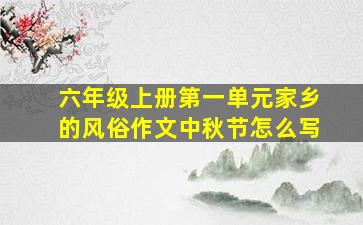 六年级上册第一单元家乡的风俗作文中秋节怎么写